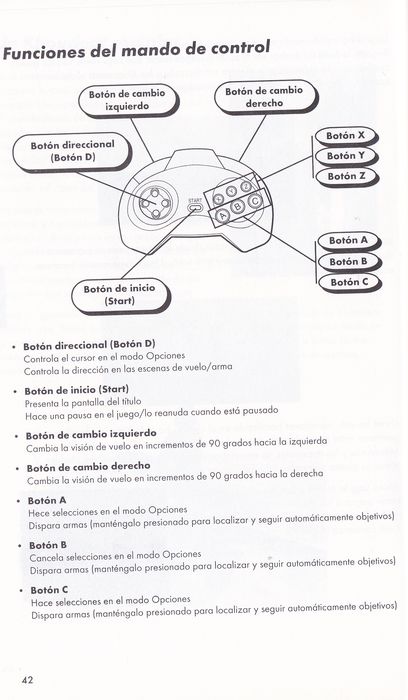 Funciones del mando de control

Botón de cambio izquierdo

Botón de cambio derecho

Botón direccional (Botón D)

Botón X

Botón Y

Botón Z

START

X Y Z

A B C

Botón A

Botón B

Botón C

Botón de inicio (Start)

• Botón direccional (Botón D)
Controla el cursor en el modo Opciones
Controla la dirección en las escenas de vuelo/arma

• Botón de inicio (Start)
Presenta la pantalla del título
Hace una pausa en el juego/lo reanuda cuando está pausado

• Botón de cambio izquierdo
Cambia la visión de vuelo en incrementos de 90 grados hacia la izquierda

• Botón de cambio derecho
Cambia la visión de vuelo en incrementos de 90 grados hacia la derecha

• Botón A
Hece selecciones en el modo Opciones
Dispara armas (manténgalo presionado para localizar y seguir automáticamente objetivos)

• Botón B
Cancela selecciones en el modo Opciones
Dispara armas (manténgalo presionado para localizar y seguir automáticamente objetivos)

• Botón C
Hace selecciones en el modo Opciones
Dispara armas (manténgalo presionado para localizar y seguir automáticamente objetivos)

42